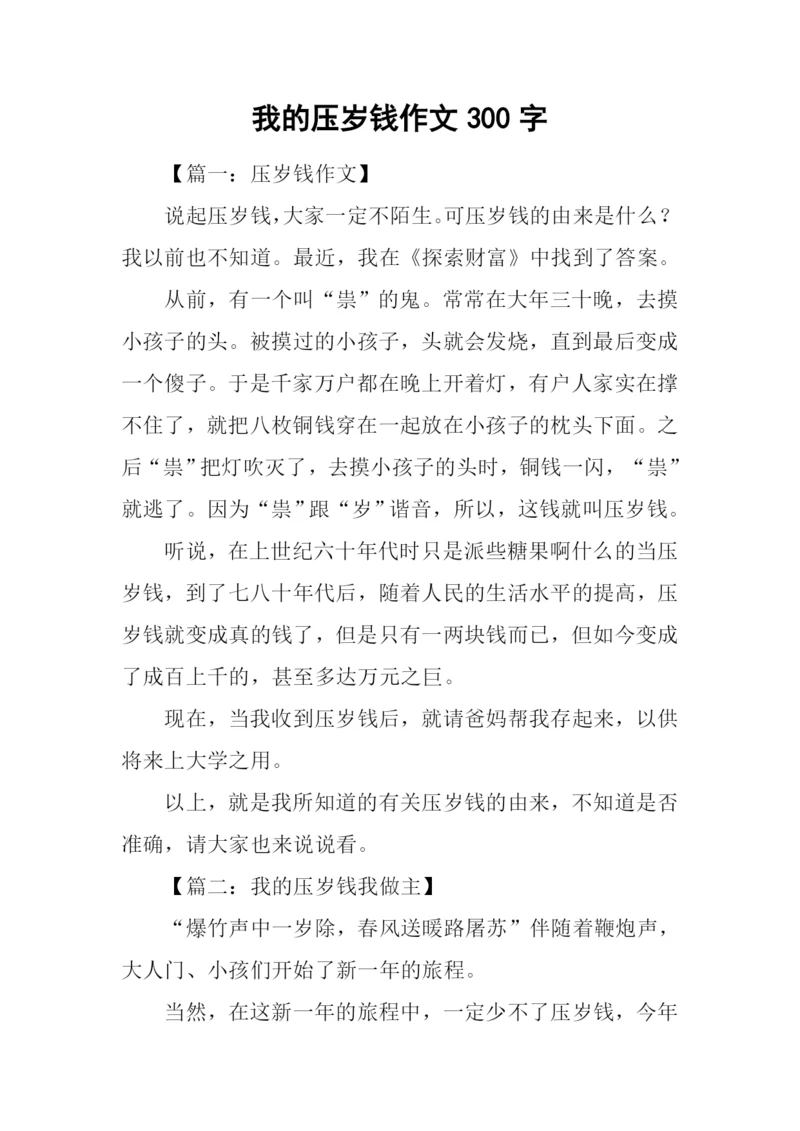 我的压岁钱作文 300 字

【篇一：压岁钱作文】

说起压岁钱,大家一定不陌生。可压岁钱的由来是什么？我以前也不知道。最近，我在《探索财富》中找到了答案。

从前，有一个叫“祟”的鬼。常常在大年三十晚，去摸小孩子的头。被摸过的小孩子，头就会发烧，直到最后变成一个傻子。于是千家万户都在晚上开着灯，有户人家实在撑不住了，就把八枚铜钱穿在一起放在小孩子的枕头下面。之后“祟”把灯吹灭了，去摸小孩子的头时，铜钱一闪，“祟”就逃了。因为“祟”跟“岁”谐音，所以，这钱就叫压岁钱。

听说，在上世纪六十年代时只是派些糖果啊什么的当压岁钱，到了七八十年代后，随着人民的生活水平的提高，压岁钱就变成真的钱了，但是只有一两块钱而已，但如今变成了成百上千的，甚至多达万元之巨。

现在，当我收到压岁钱后，就请爸妈帮我存起来，以供将来上大学之用。

以上，就是我所知道的有关压岁钱的由来，不知道是否准确，请大家也来说说看。

【篇二：我的压岁钱我做主】

“爆竹声中一岁除，春风送暖路屠苏”伴随着鞭炮声，大人门、小孩们开始了新一年的旅程。

当然，在这新一年的旅程中，一定少不了压岁钱，今年